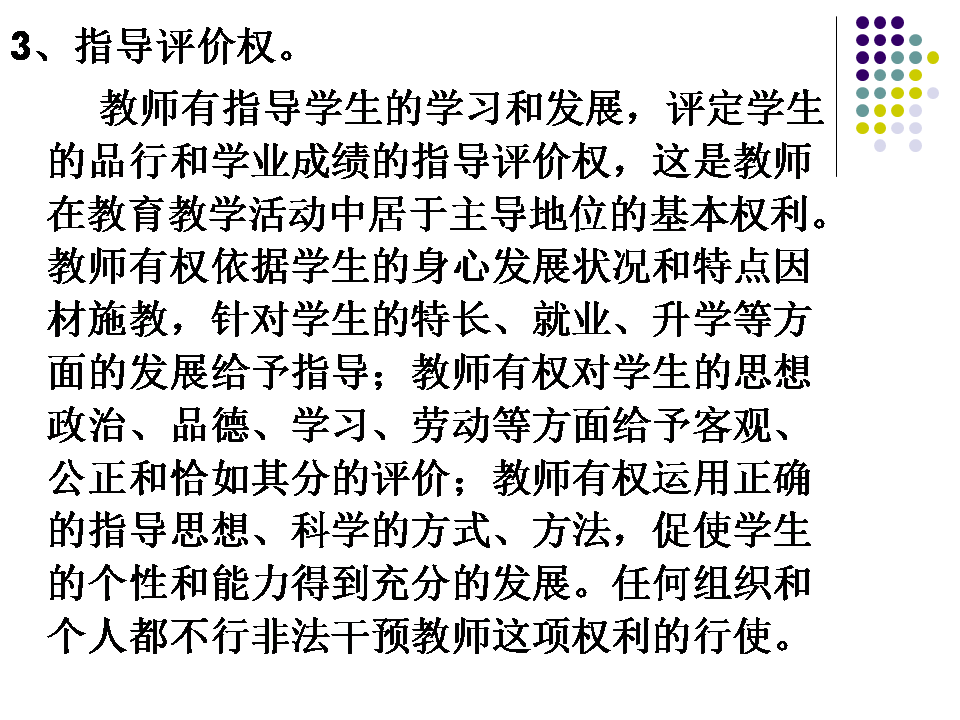 3、指导评价权。

教师有指导学生的学习和发展，评定学生的品行和学业成绩的指导评价权，这是教师在教育教学活动中居于主导地位的基本权利。教师有权依据学生的身心发展状况和特点因材施教，针对学生的特长、就业、升学等方面的发展给予指导；教师有权对学生的思想政治、品德、学习、劳动等方面给予客观、公正和恰如其分的评价；教师有权运用正确的指导思想、科学的方式、方法，促使学生的个性和能力得到充分的发展。任何组织和个人都不行非法干预教师这项权利的行使。